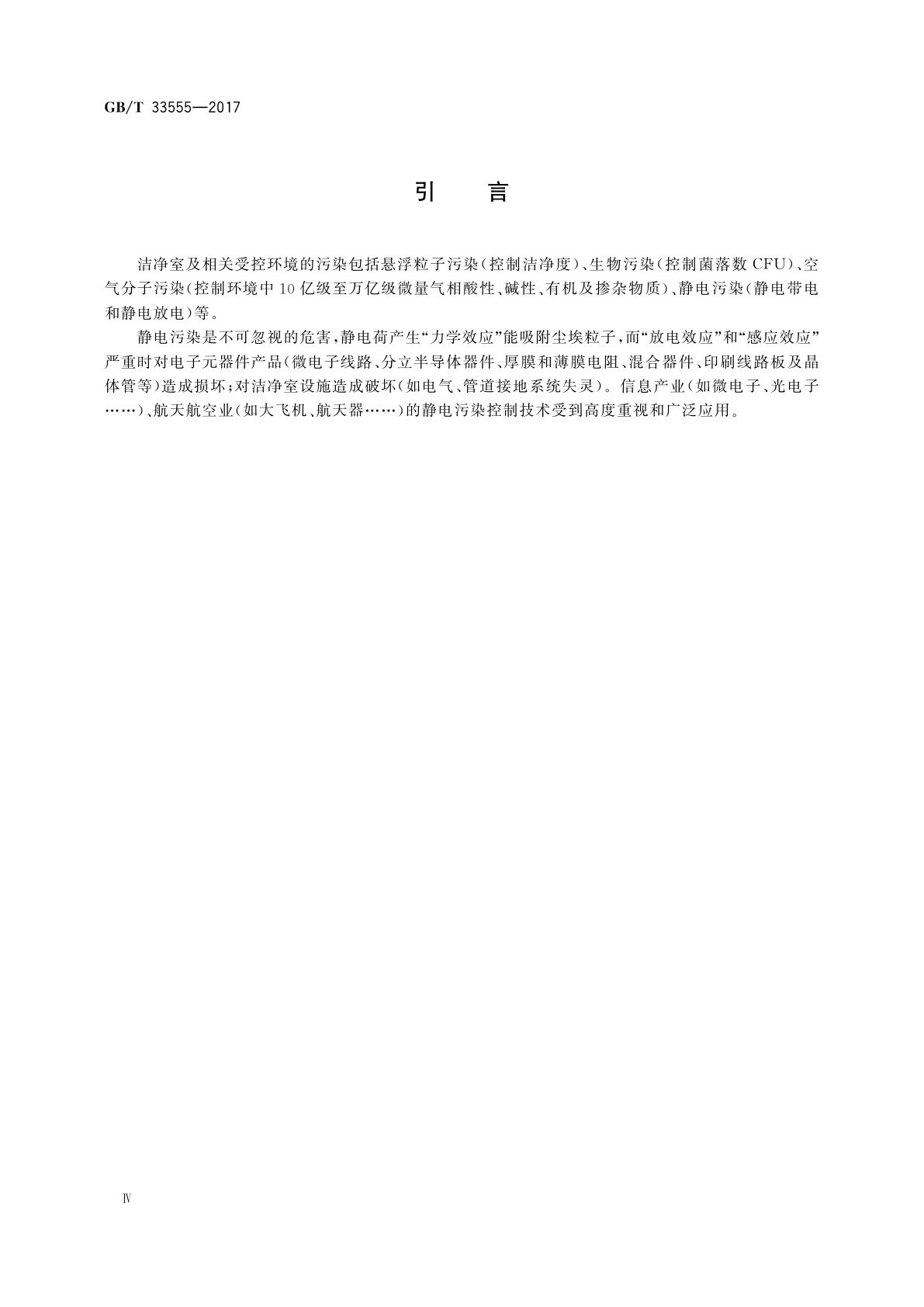 GB/T 33555—2017

引　言

洁净室及相关受控环境的污染包括悬浮粒子污染(控制洁净度)、生物污染(控制菌落数 CFU)、空气分子污染(控制环境中 10 亿级至万亿级微量气相酸性、碱性、有机及掺杂物质)、静电污染(静电带电和静电放电)等。

静电污染是不可忽视的危害,静电荷产生“力学效应”能吸附尘埃粒子,而“放电效应”和“感应效应”严重时对电子元器件产品(微电子线路、分立半导体器件、厚膜和薄膜电阻、混合器件、印刷线路板及晶体管等)造成损坏;对洁净室设施造成破坏(如电气、管道接地系统失灵)。信息产业(如微电子、光电子……)、航天航空业(如大飞机、航天器……)的静电污染控制技术受到高度重视和广泛应用。

Ⅳ